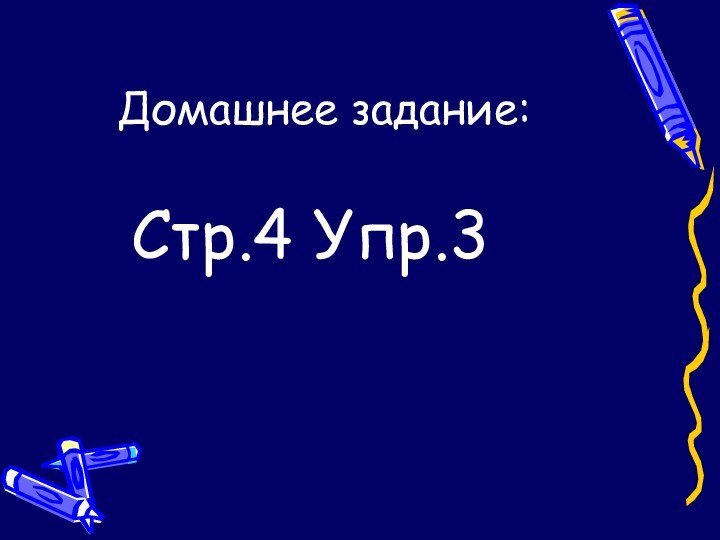 Домашнее задание:

Стр.4 Упр.3